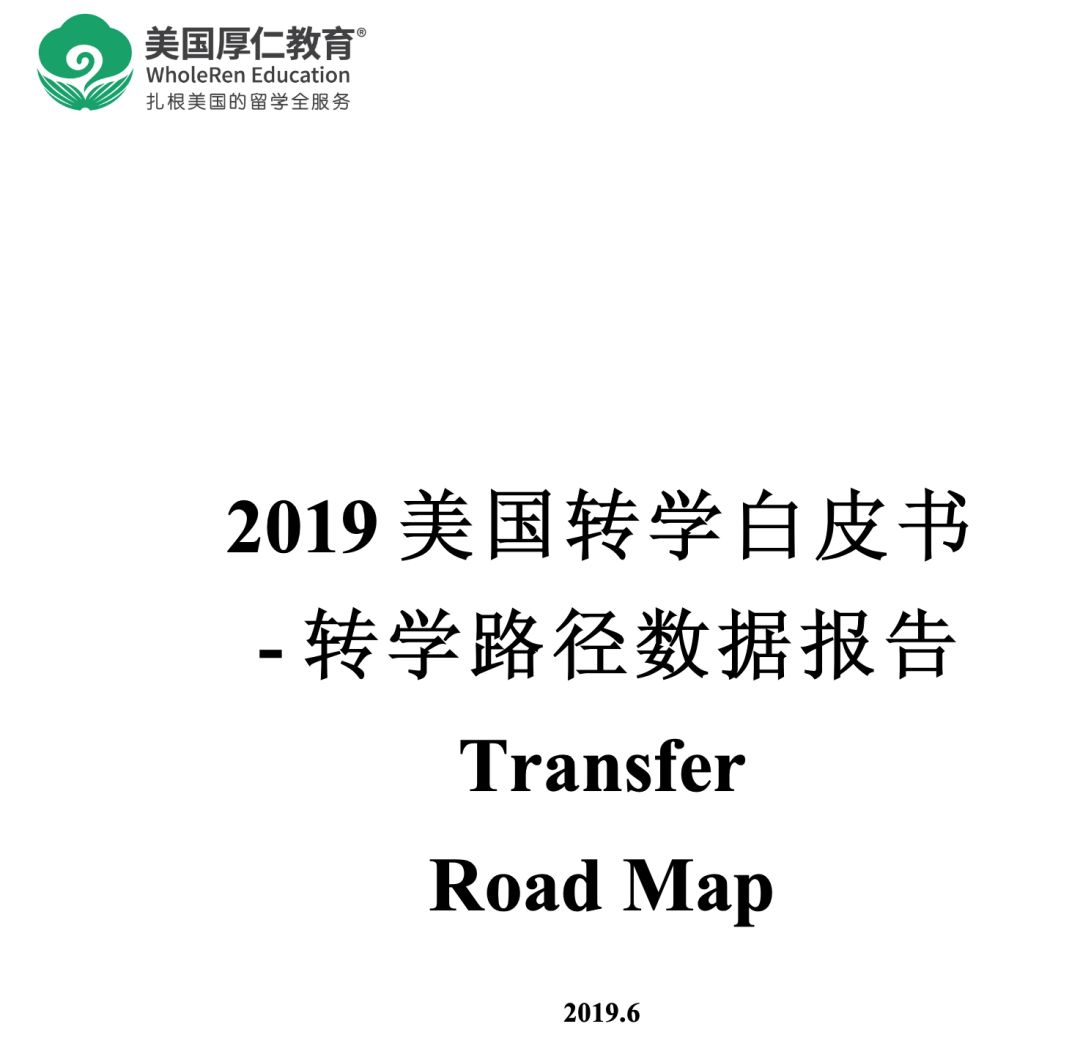 美国厚仁教育®
WholeRen Education
扎根美国的留学全服务

2019 美国转学白皮书
- 转学路径数据报告
Transfer
Road Map

2019.6